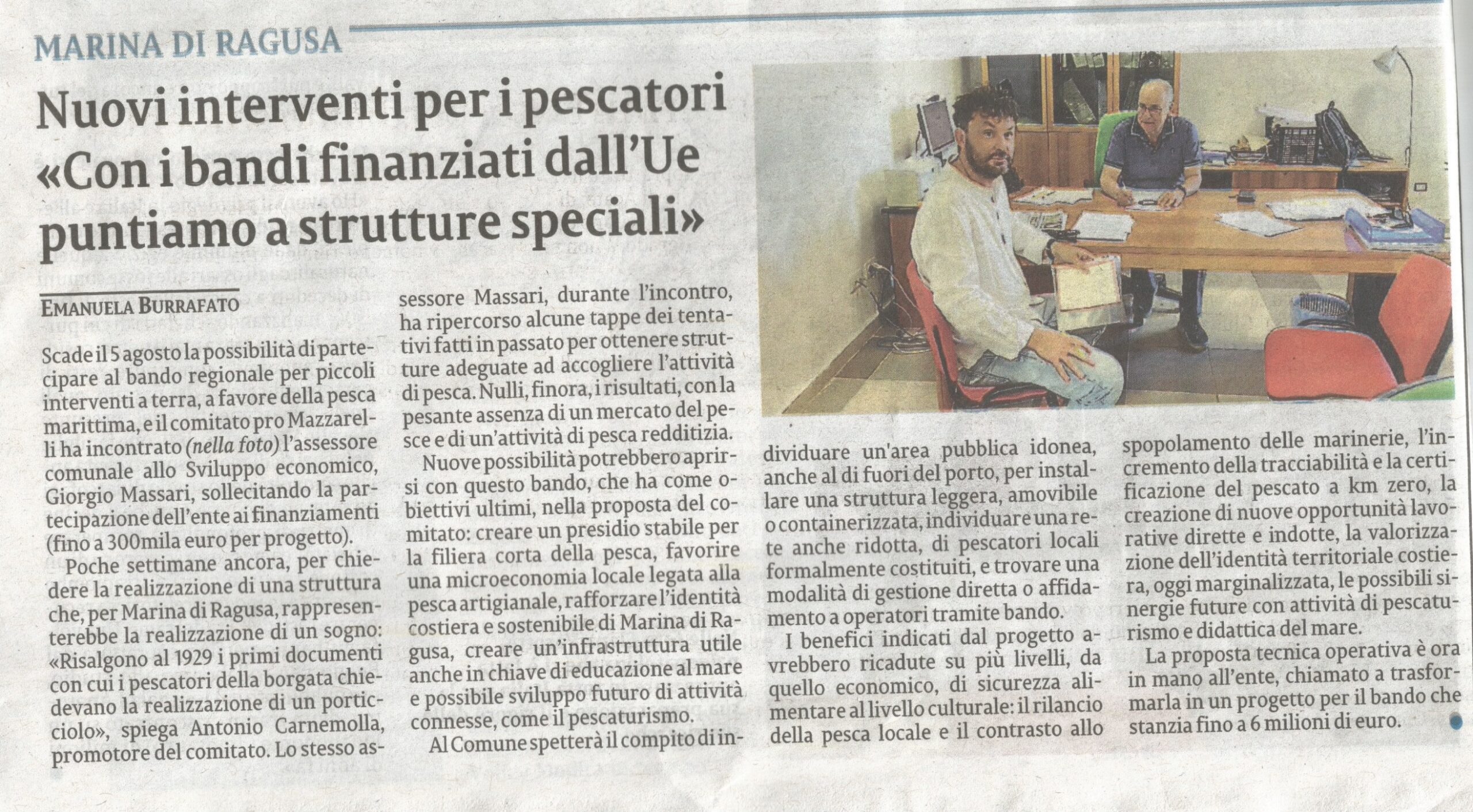 MARINA DI RAGUSA

Nuovi interventi per i pescatori «Con i bandi finanziati dall'Ue puntiamo a strutture speciali»

EMANUELA BURRAFATO

Scade il 5 agosto la possibilità di partecipare al bando regionale per piccoli interventi a terra, a favore della pesca marittima, e il comitato pro Mazzarelli ha incontrato (nella foto) l'assessore comunale allo Sviluppo economico, Giorgio Massari, sollecitando la partecipazione dell'ente ai finanziamenti (fino a 300mila euro per progetto).

Poche settimane ancora, per chiedere la realizzazione di una struttura che, per Marina di Ragusa, rappresenterebbe la realizzazione di un sogno: «Risalgono al 1929 i primi documenti con cui i pescatori della borgata chiedevano la realizzazione di un porticciolo», spiega Antonio Carnemolla, promotore del comitato. Lo stesso assessore Massari, durante l'incontro, ha ripercorso alcune tappe dei tentativi fatti in passato per ottenere strutture adeguate ad accogliere l'attività di pesca. Nulli, finora, i risultati, con la pesante assenza di un mercato del pesce e di un'attività di pesca redditizia.

Nuove possibilità potrebbero aprirsi con questo bando, che ha come obiettivi ultimi, nella proposta del comitato: creare un presidio stabile per la filiera corta della pesca, favorire una microeconomia locale legata alla pesca artigianale, rafforzare l'identità costiera e sostenibile di Marina di Ragusa, creare un'infrastruttura utile anche in chiave di educazione al mare e possibile sviluppo futuro di attività connesse, come il pescaturismo.

Al Comune spetterà il compito di individuare un'area pubblica idonea, anche al di fuori del porto, per installare una struttura leggera, amovibile o containerizzata, individuare una rete anche ridotta, di pescatori locali formalmente costituiti, e trovare una modalità di gestione diretta o affidamento a operatori tramite bando.

I benefici indicati dal progetto avrebbero ricadute su più livelli, da quello economico, di sicurezza alimentare al livello culturale: il rilancio della pesca locale e il contrasto allo spopolamento delle marinerie, l'incremento della tracciabilità e la certificazione del pescato a km zero, la creazione di nuove opportunità lavorative dirette e indotte, la valorizzazione dell'identità territoriale costiera, oggi marginalizzata, le possibili sinergie future con attività di pescaturismo e didattica del mare.

La proposta tecnica operativa è ora in mano all'ente, chiamato a trasformarla in un progetto per il bando che stanzia fino a 6 milioni di euro.